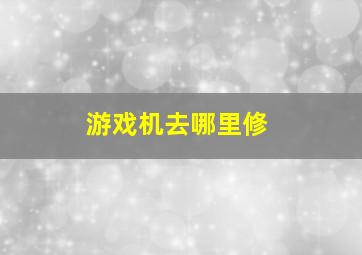 游戏机去哪里修